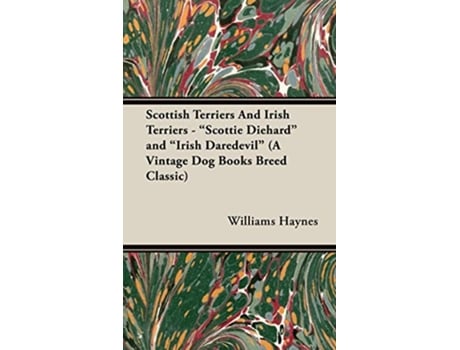 Scottish Terriers And Irish Terriers - “Scottie Diehard” and “Irish Daredevil” (A Vintage Dog Books Breed Classic)

Williams Haynes